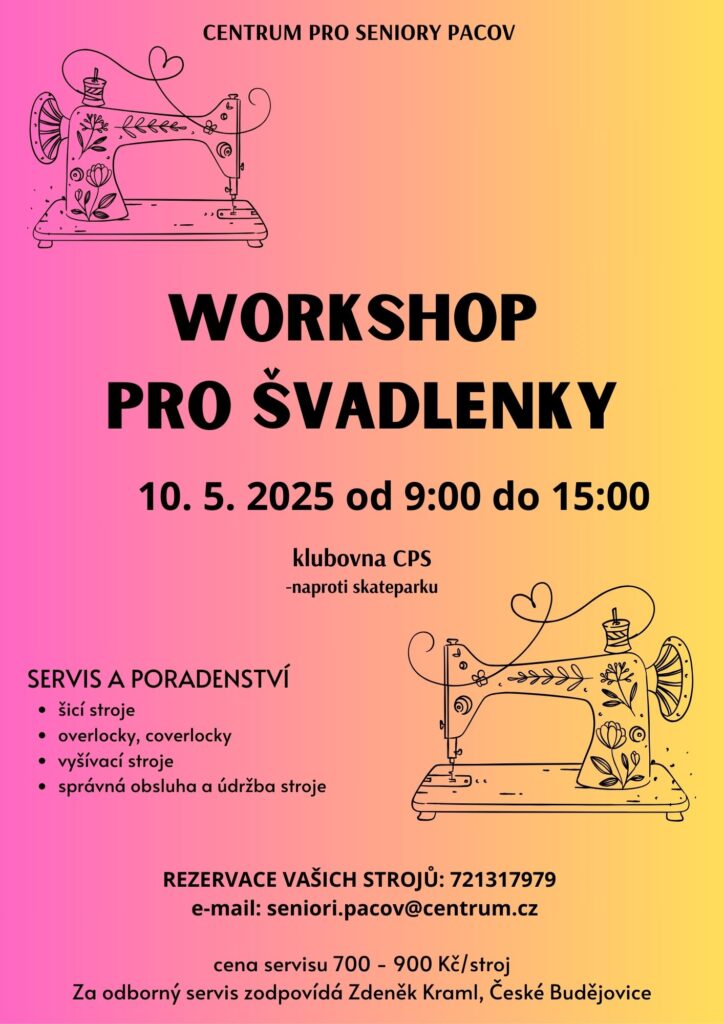 CENTRUM PRO SENIORY PACOV

WORKSHOP
PRO ŠVADLENKY

10. 5. 2025 od 9:00 do 15:00

klubovna CPS
-naproti skateparku

SERVIS A PORADENSTVÍ
• šicí stroje
• overlocky, coverlocky
• vyšívací stroje
• správná obsluha a údržba stroje

REZERVACE VAŠICH STROJŮ: 721317979
e-mail: seniori.pacov@centrum.cz

cena servisu 700 - 900 Kč/stroj
Za odborný servis zodpovídá Zdeněk Kraml, České Budějovice